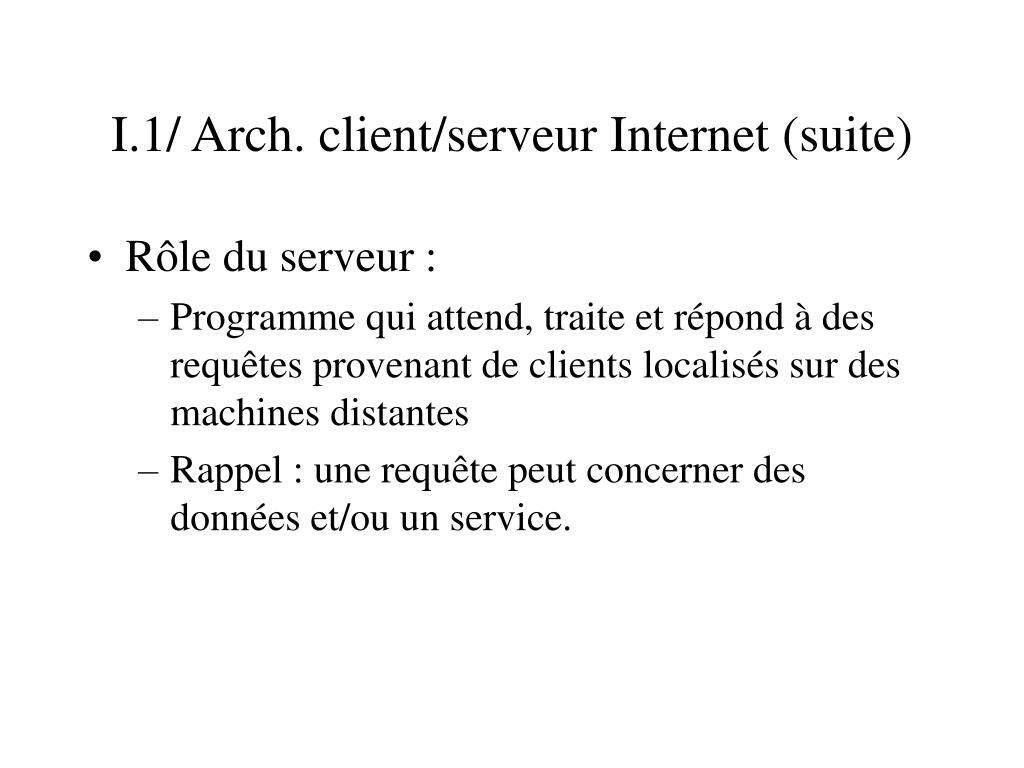 I.1/ Arch. client/serveur Internet (suite)

• Rôle du serveur :
– Programme qui attend, traite et répond à des requêtes provenant de clients localisés sur des machines distantes
– Rappel : une requête peut concerner des données et/ou un service.